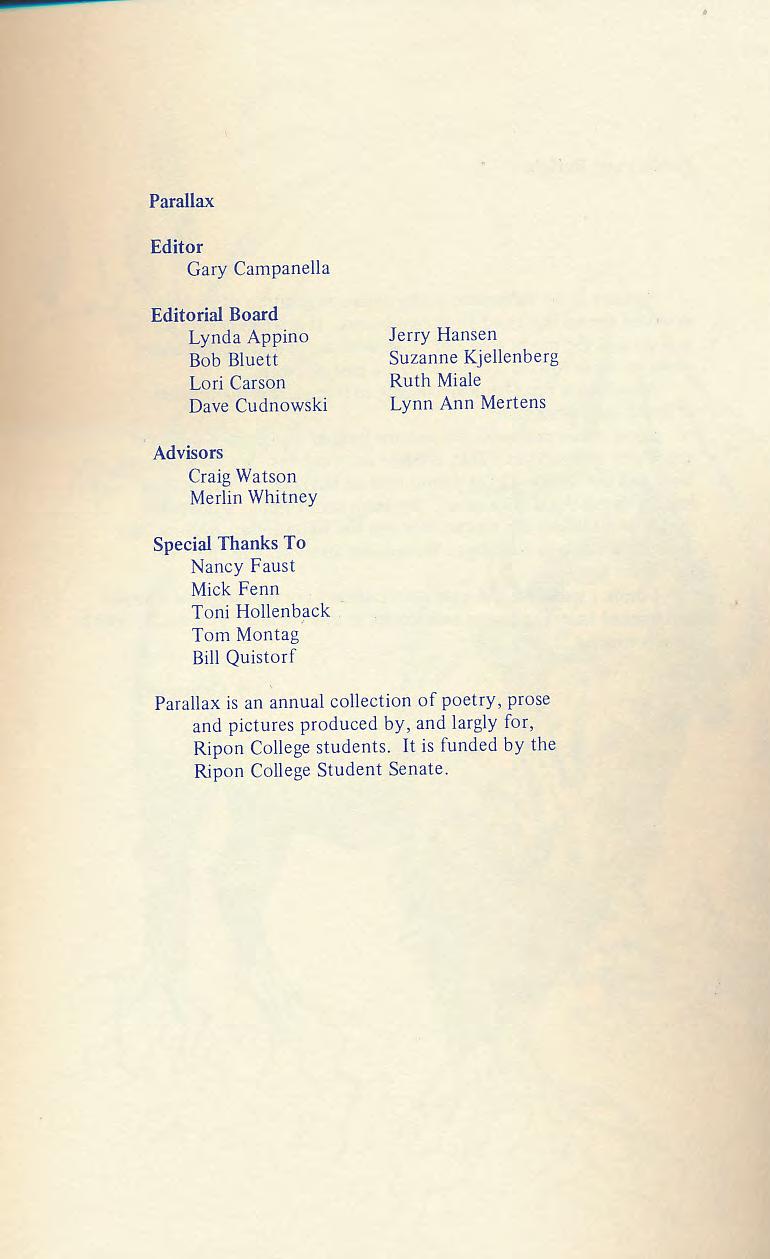 Parallax

Editor
Gary Campanella

Editorial Board
Lynda Appino
Bob Bluett
Lori Carson
Dave Cudnowski

Jerry Hansen
Suzanne Kjellenberg
Ruth Miale
Lynn Ann Mertens

Advisors
Craig Watson
Merlin Whitney

Special Thanks To
Nancy Faust
Mick Fenn
Toni Hollenback
Tom Montag
Bill Quistorf

Parallax is an annual collection of poetry, prose and pictures produced by, and largly for, Ripon College students. It is funded by the Ripon College Student Senate.